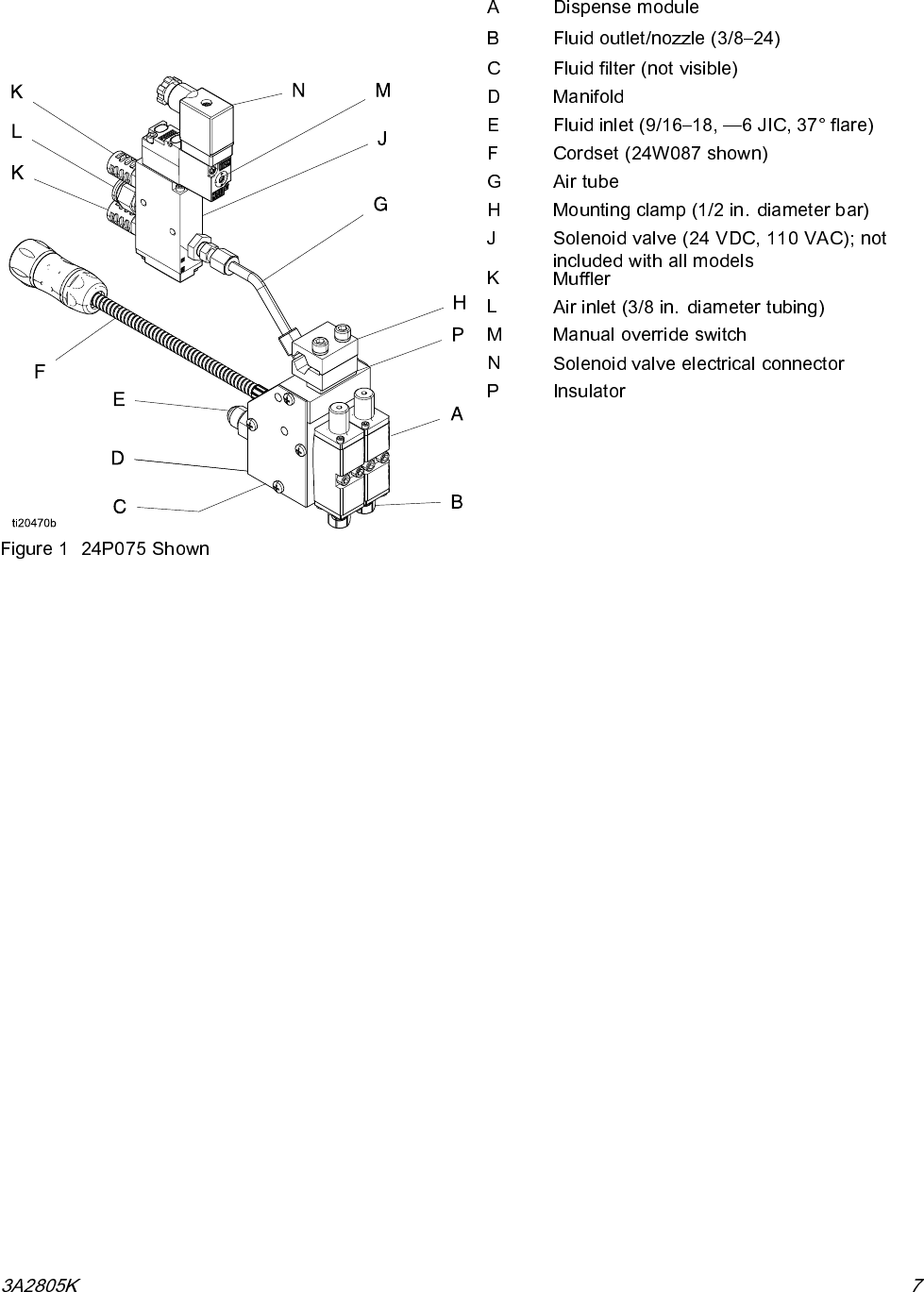 K
L
K
N
M
J
G
H
P
F
E
D
C
A
B
ti20470b

Figure 1 24P075 Shown

| | |
|---|---|
| A | Dispense module |
| B | Fluid outlet/nozzle (3/8–24) |
| C | Fluid filter (not visible) |
| D | Manifold |
| E | Fluid inlet (9/16–18, —6 JIC, 37° flare) |
| F | Cordset (24W087 shown) |
| G | Air tube |
| H | Mounting clamp (1/2 in. diameter bar) |
| J | Solenoid valve (24 VDC, 110 VAC); not included with all models |
| K | Muffler |
| L | Air inlet (3/8 in. diameter tubing) |
| M | Manual override switch |
| N | Solenoid valve electrical connector |
| P | Insulator |

3A2805K 7